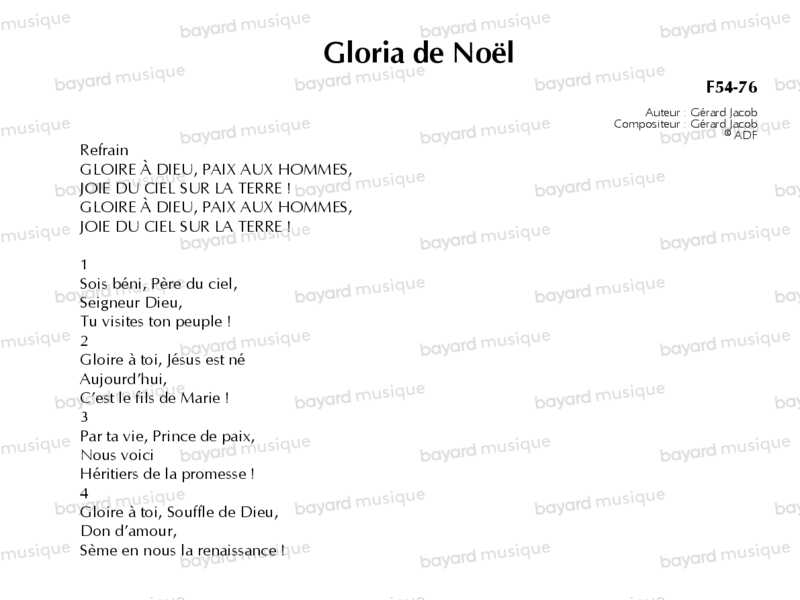 Gloria de Noël

F54-76

Auteur : Gérard Jacob
Compositeur : Gérard Jacob
© ADF

Refrain
GLOIRE À DIEU, PAIX AUX HOMMES,
JOIE DU CIEL SUR LA TERRE !
GLOIRE À DIEU, PAIX AUX HOMMES,
JOIE DU CIEL SUR LA TERRE !

1
Sois béni, Père du ciel,
Seigneur Dieu,
Tu visites ton peuple !
2
Gloire à toi, Jésus est né
Aujourd'hui,
C'est le fils de Marie !
3
Par ta vie, Prince de paix,
Nous voici
Héritiers de la promesse !
4
Gloire à toi, Souffle de Dieu,
Don d'amour,
Sème en nous la renaissance !

bayard musique